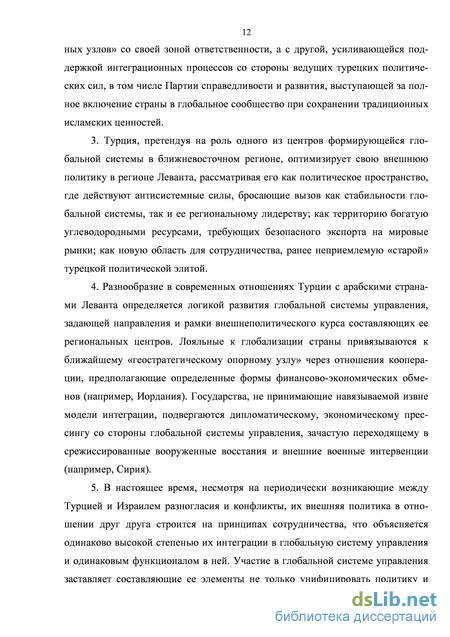 12

ных узлов» со своей зоной ответственности, а с другой, усиливающейся поддержкой интеграционных процессов со стороны ведущих турецких политических сил, в том числе Партии справедливости и развития, выступающей за полное включение страны в глобальное сообщество при сохранении традиционных исламских ценностей.

3. Турция, претендуя на роль одного из центров формирующейся глобальной системы в ближневосточном регионе, оптимизирует свою внешнюю политику в регионе Леванта, рассматривая его как политическое пространство, где действуют антисистемные силы, бросающие вызов как стабильности глобальной системы, так и ее региональному лидерству; как территорию богатую углеводородными ресурсами, требующих безопасного экспорта на мировые рынки; как новую область для сотрудничества, ранее неприемлемую «старой» турецкой политической элитой.

4. Разнообразие в современных отношениях Турции с арабскими странами Леванта определяется логикой развития глобальной системы управления, задающей направления и рамки внешнеполитического курса составляющих ее региональных центров. Лояльные к глобализации страны привязываются к ближайшему «геостратегическому опорному узлу» через отношения кооперации, предполагающие определенные формы финансово-экономических обменов (например, Иордания). Государства, не принимающие навязываемой извне модели интеграции, подвергаются дипломатическому, экономическому прессингу со стороны глобальной системы управления, зачастую переходящему в срежиссированные вооруженные восстания и внешние военные интервенции (например, Сирия).

5. В настоящее время, несмотря на периодически возникающие между Турцией и Израилем разногласия и конфликты, их внешняя политика в отношении друг друга строится на принципах сотрудничества, что объясняется одинаково высокой степенью их интеграции в глобальную систему управления и одинаковым функционалом в ней. Участие в глобальной системе управления заставляет составляющие ее элементы не только унифицировать политику и

dsLib.net
библиотека диссертаций